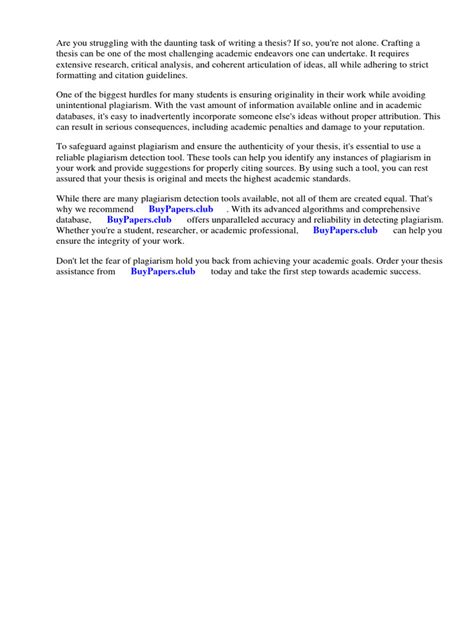 Are you struggling with the daunting task of writing a thesis? If so, you're not alone. Crafting a thesis can be one of the most challenging academic endeavors one can undertake. It requires extensive research, critical analysis, and coherent articulation of ideas, all while adhering to strict formatting and citation guidelines.

One of the biggest hurdles for many students is ensuring originality in their work while avoiding unintentional plagiarism. With the vast amount of information available online and in academic databases, it's easy to inadvertently incorporate someone else's ideas without proper attribution. This can result in serious consequences, including academic penalties and damage to your reputation.

To safeguard against plagiarism and ensure the authenticity of your thesis, it's essential to use a reliable plagiarism detection tool. These tools can help you identify any instances of plagiarism in your work and provide suggestions for properly citing sources. By using such a tool, you can rest assured that your thesis is original and meets the highest academic standards.

While there are many plagiarism detection tools available, not all of them are created equal. That's why we recommend BuyPapers.club . With its advanced algorithms and comprehensive database, BuyPapers.club offers unparalleled accuracy and reliability in detecting plagiarism. Whether you're a student, researcher, or academic professional, BuyPapers.club can help you ensure the integrity of your work.

Don't let the fear of plagiarism hold you back from achieving your academic goals. Order your thesis assistance from BuyPapers.club today and take the first step towards academic success.